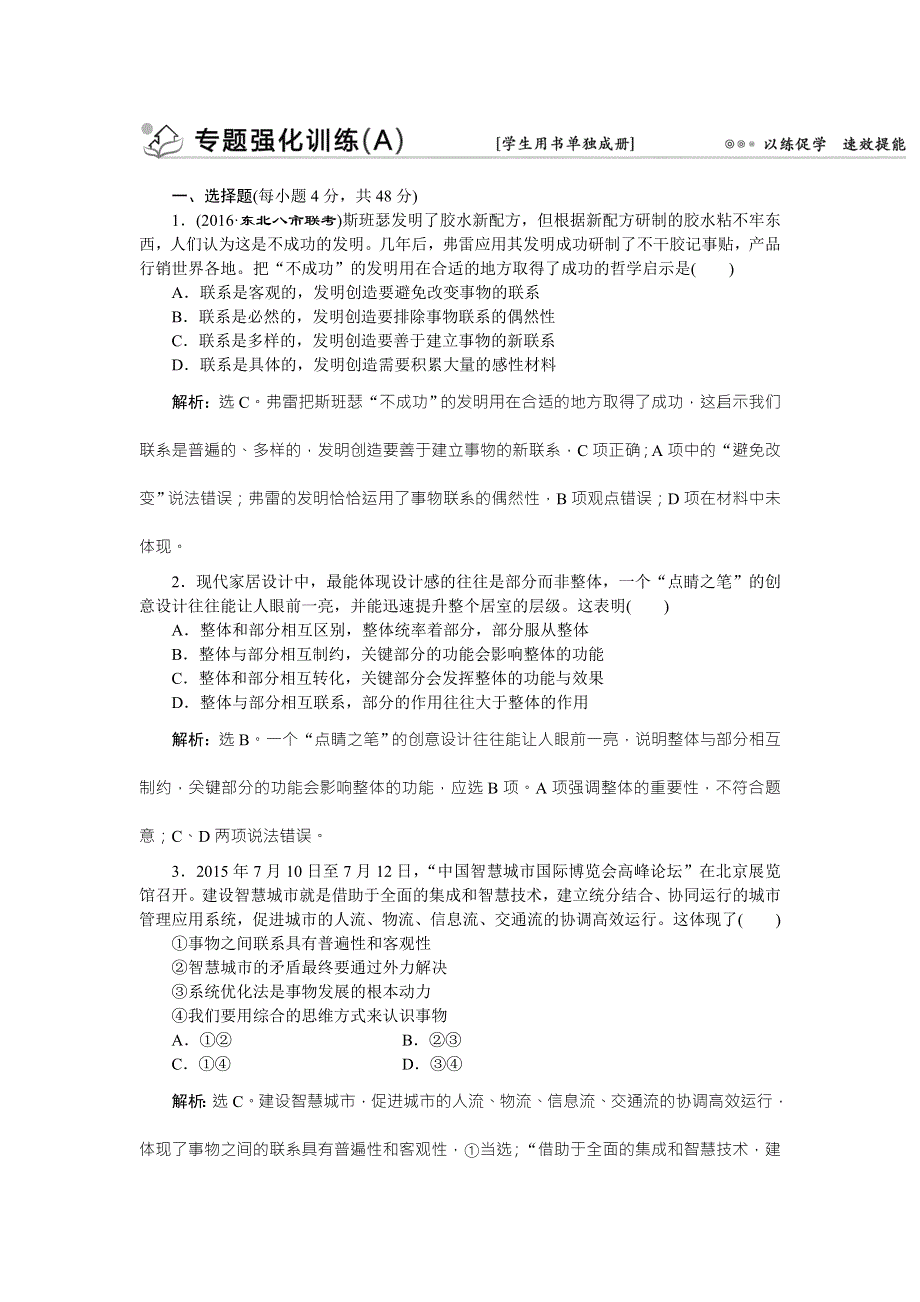 专题强化训练(A)　[学生用书单独成册]　以练促学　速效提能

一、选择题(每小题 4 分，共 48 分)

1．(2016·东北八市联考)斯班瑟发明了胶水新配方，但根据新配方研制的胶水粘不牢东西，人们认为这是不成功的发明。几年后，弗雷应用其发明成功研制了不干胶记事贴，产品行销世界各地。把“不成功”的发明用在合适的地方取得了成功的哲学启示是(　　)
A．联系是客观的，发明创造要避免改变事物的联系
B．联系是必然的，发明创造要排除事物联系的偶然性
C．联系是多样的，发明创造要善于建立事物的新联系
D．联系是具体的，发明创造需要积累大量的感性材料

解析：选 C。弗雷把斯班瑟“不成功”的发明用在合适的地方取得了成功，这启示我们联系是普遍的、多样的，发明创造要善于建立事物的新联系，C 项正确；A 项中的“避免改变”说法错误；弗雷的发明恰恰运用了事物联系的偶然性，B 项观点错误；D 项在材料中未体现。

2．现代家居设计中，最能体现设计感的往往是部分而非整体，一个“点睛之笔”的创意设计往往能让人眼前一亮，并能迅速提升整个居室的层级。这表明(　　)
A．整体和部分相互区别，整体统率着部分，部分服从整体
B．整体与部分相互制约，关键部分的功能会影响整体的功能
C．整体和部分相互转化，关键部分会发挥整体的功能与效果
D．整体与部分相互联系，部分的作用往往大于整体的作用

解析：选 B。一个“点睛之笔”的创意设计往往能让人眼前一亮，说明整体与部分相互制约，关键部分的功能会影响整体的功能，应选 B 项。A 项强调整体的重要性，不符合题意；C、D 两项说法错误。

3．2015 年 7 月 10 日至 7 月 12 日，“中国智慧城市国际博览会高峰论坛”在北京展览馆召开。建设智慧城市就是借助于全面的集成和智慧技术，建立统分结合、协同运行的城市管理应用系统，促进城市的人流、物流、信息流、交通流的协调高效运行。这体现了(　　)
①事物之间联系具有普遍性和客观性
②智慧城市的矛盾最终要通过外力解决
③系统优化法是事物发展的根本动力
④我们要用综合的思维方式来认识事物
A．①②　　B．②③
C．①④　　D．③④

解析：选 C。建设智慧城市，促进城市的人流、物流、信息流、交通流的协调高效运行，体现了事物之间的联系具有普遍性和客观性，①当选；“借助于全面的集成和智慧技术，建